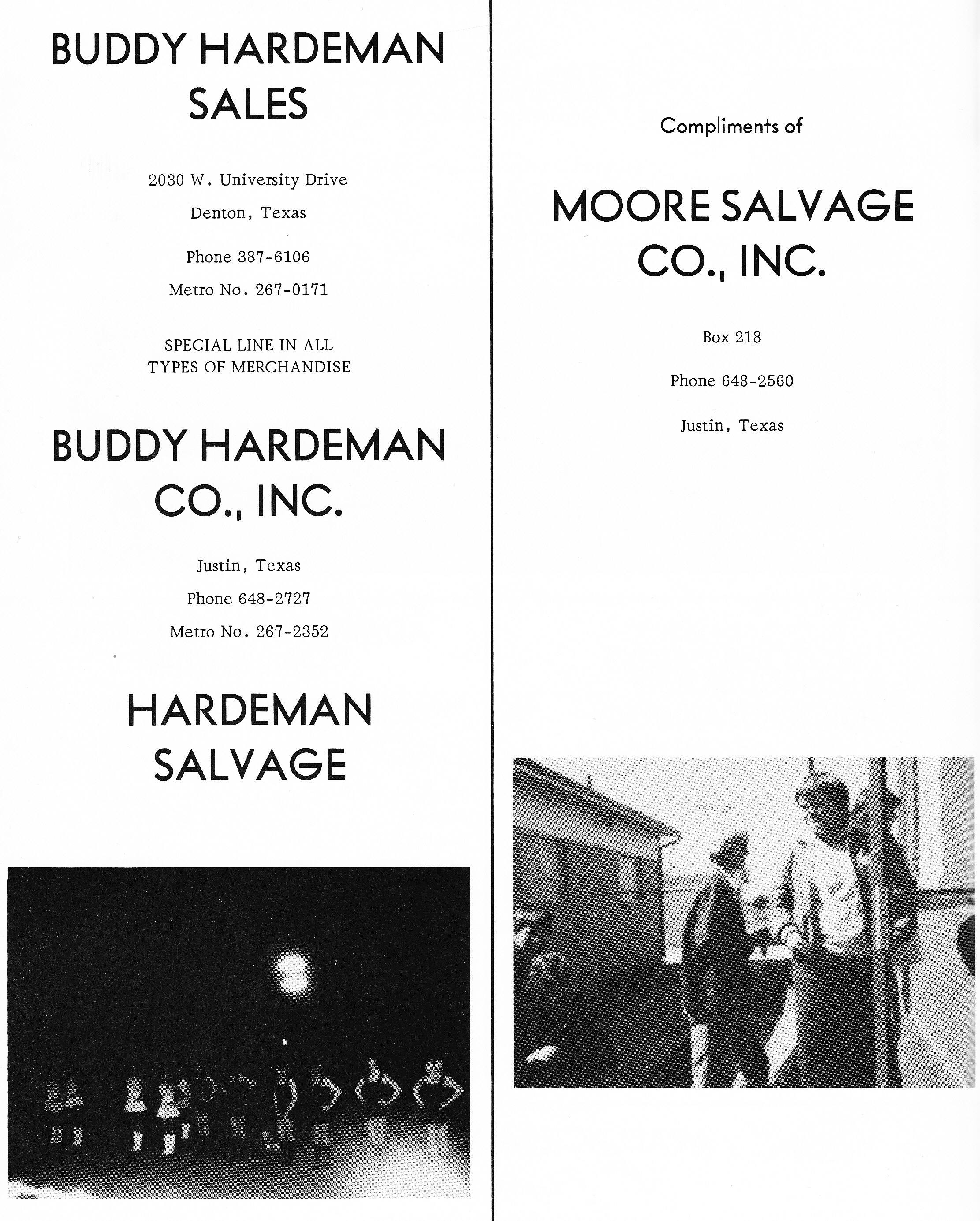 BUDDY HARDEMAN
SALES

2030 W. University Drive
Denton, Texas

Phone 387-6106
Metro No. 267-0171

SPECIAL LINE IN ALL
TYPES OF MERCHANDISE

BUDDY HARDEMAN
CO., INC.

Justin, Texas
Phone 648-2727
Metro No. 267-2352

HARDEMAN
SALVAGE

Compliments of

MOORE SALVAGE
CO., INC.

Box 218
Phone 648-2560
Justin, Texas